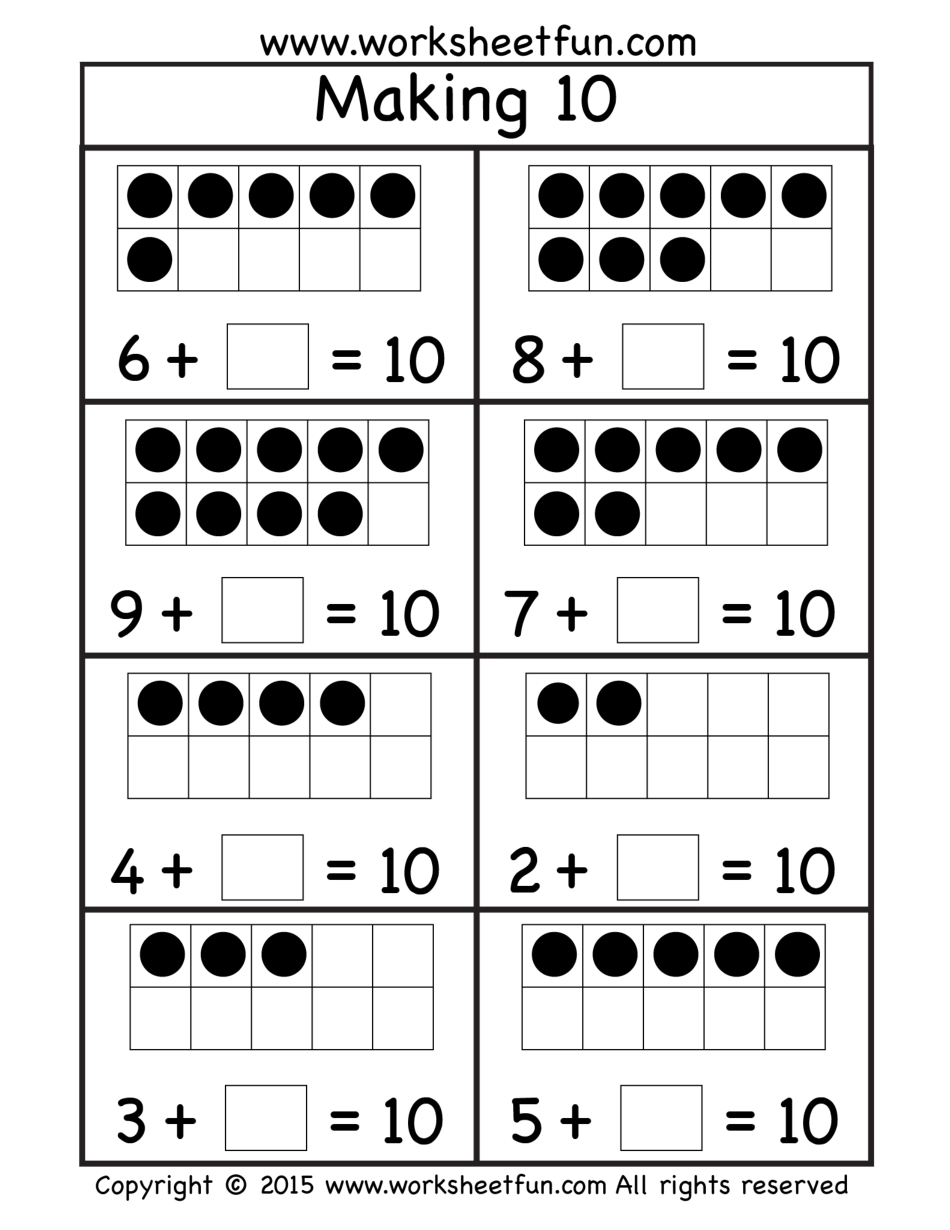 www.worksheetfun.com

Making 10

$6 + \square = 10$

$8 + \square = 10$

$9 + \square = 10$

$7 + \square = 10$

$4 + \square = 10$

$2 + \square = 10$

$3 + \square = 10$

$5 + \square = 10$

Copyright © 2015 www.worksheetfun.com All rights reserved